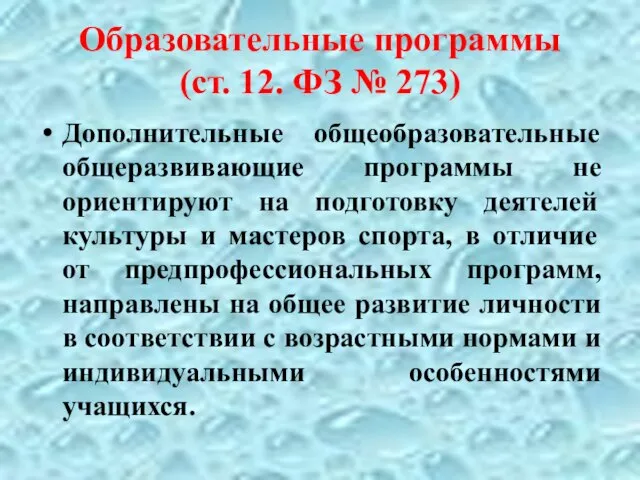 Образовательные программы
(ст. 12. ФЗ № 273)

• Дополнительные общеобразовательные общеразвивающие программы не ориентируют на подготовку деятелей культуры и мастеров спорта, в отличие от предпрофессиональных программ, направлены на общее развитие личности в соответствии с возрастными нормами и индивидуальными особенностями учащихся.